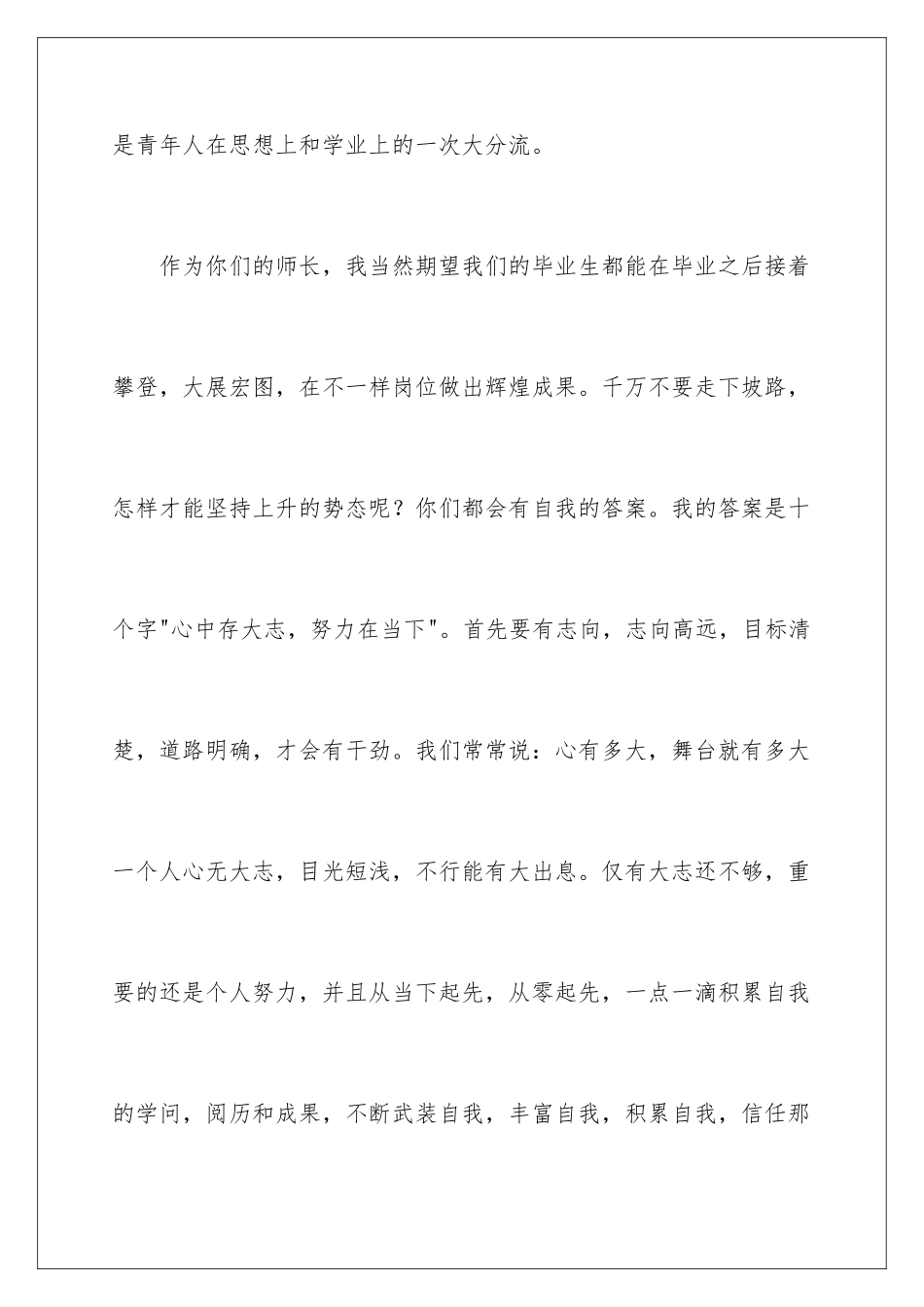 是青年人在思想上和学业上的一次大分流。

作为你们的师长，我当然期望我们的毕业生都能在毕业之后接着攀登，大展宏图，在不一样岗位做出辉煌成果。千万不要走下坡路，怎样才能坚持上升的势态呢？你们都会有自我的答案。我的答案是十个字"心中存大志，努力在当下"。首先要有志向，志向高远，目标清楚，道路明确，才会有干劲。我们常常说：心有多大，舞台就有多大一个人心无大志，目光短浅，不行能有大出息。仅有大志还不够，重要的还是个人努力，并且从当下起先，从零起先，一点一滴积累自我的学问，阅历和成果，不断武装自我，丰富自我，积累自我，信任那